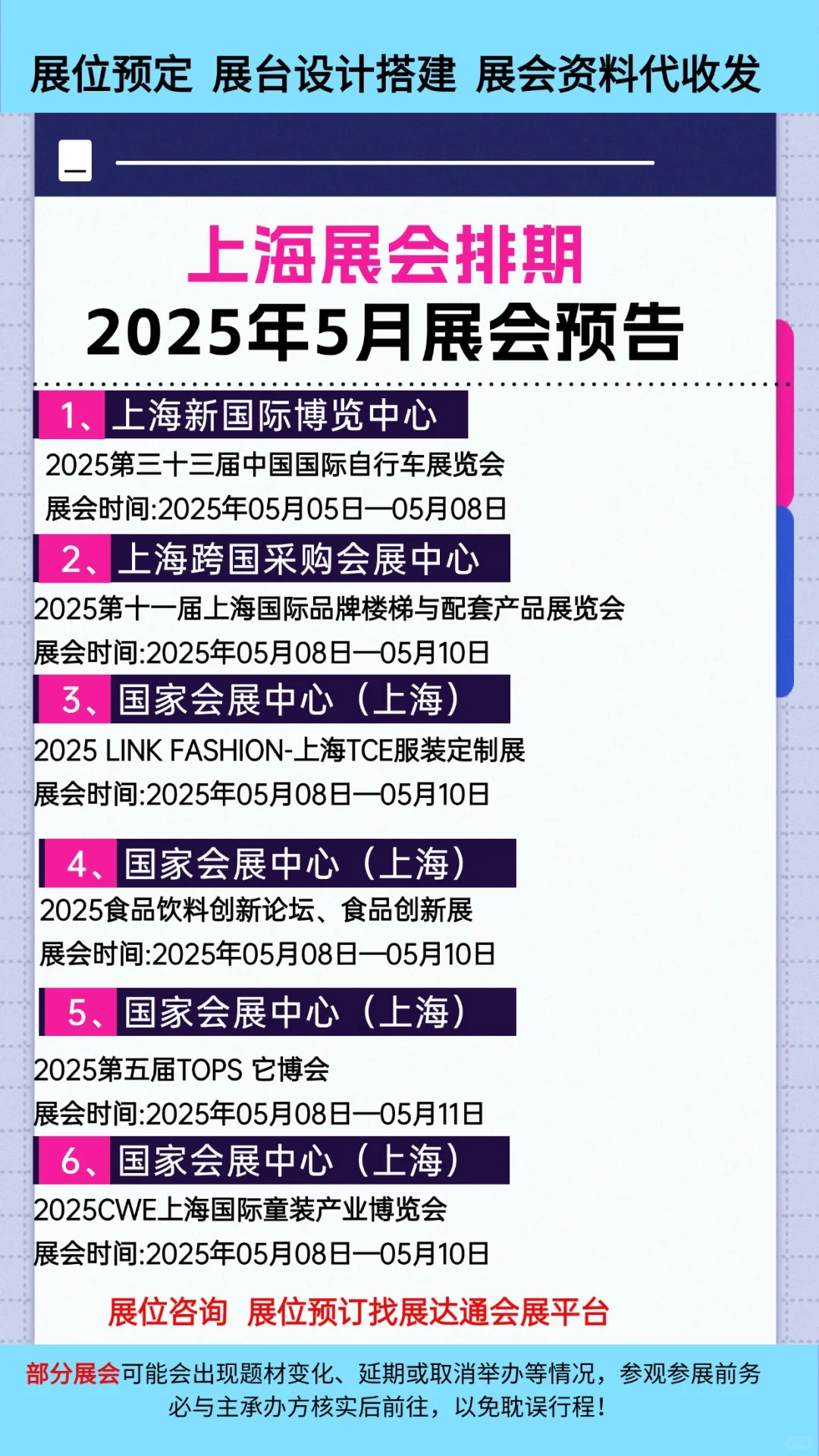 展位预定 展台设计搭建 展会资料代收发

上海展会排期
2025年5月展会预告

1、上海新国际博览中心
2025第三十三届中国国际自行车展览会
展会时间:2025年05月05日—05月08日

2、上海跨国采购会展中心
2025第十一届上海国际品牌楼梯与配套产品展览会
展会时间:2025年05月08日—05月10日

3、国家会展中心（上海）
2025 LINK FASHION-上海TCE服装定制展
展会时间:2025年05月08日—05月10日

4、国家会展中心（上海）
2025食品饮料创新论坛、食品创新展
展会时间:2025年05月08日—05月10日

5、国家会展中心（上海）
2025第五届TOPS 它博会
展会时间:2025年05月08日—05月11日

6、国家会展中心（上海）
2025CWE上海国际童装产业博览会
展会时间:2025年05月08日—05月10日

展位咨询 展位预订找展达通会展平台

部分展会可能会出现题材变化、延期或取消举办等情况，参观参展前务必与主承办方核实后前往，以免耽误行程！